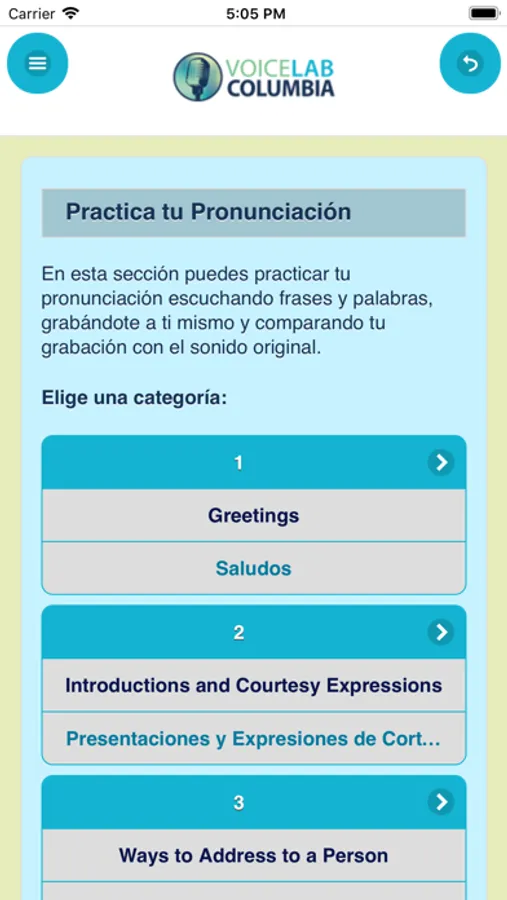 Carrier 5:05 PM

VOICELAB COLUMBIA

Practica tu Pronunciación

En esta sección puedes practicar tu pronunciación escuchando frases y palabras, grabándote a ti mismo y comparando tu grabación con el sonido original.

Elige una categoría:

1

Greetings

Saludos

2

Introductions and Courtesy Expressions

Presentaciones y Expresiones de Cort...

3

Ways to Address to a Person